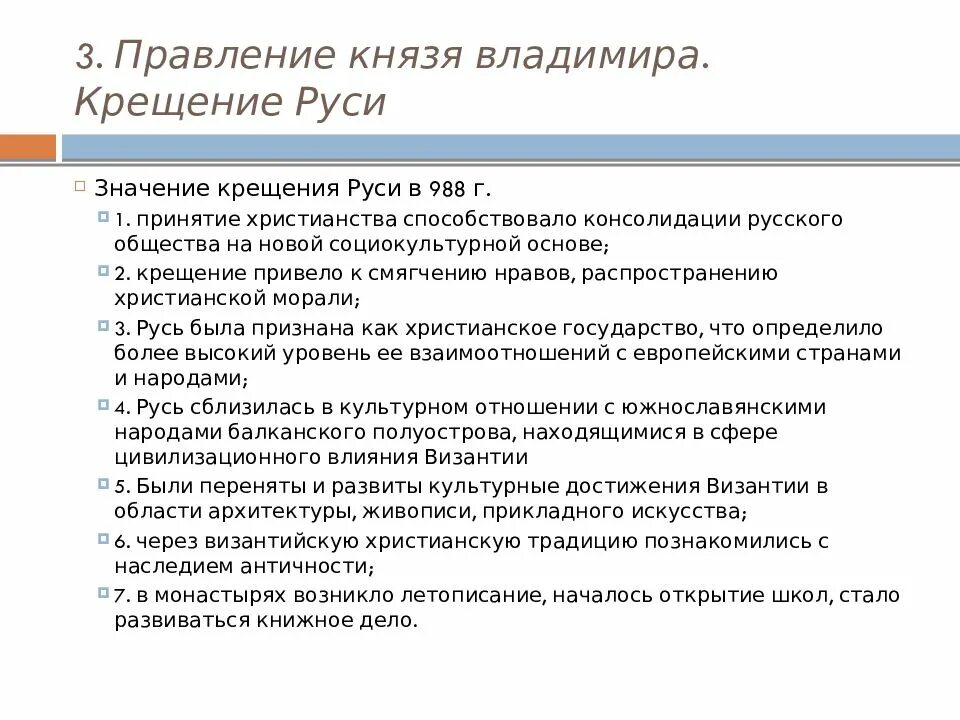 3. Правление князя владимира. Крещение Руси

Значение крещения Руси в 988 г.

1. принятие христианства способствовало консолидации русского общества на новой социокультурной основе;

2. крещение привело к смягчению нравов, распространению христианской морали;

3. Русь была признана как христианское государство, что определило более высокий уровень ее взаимоотношений с европейскими странами и народами;

4. Русь сблизилась в культурном отношении с южнославянскими народами балканского полуострова, находящимися в сфере цивилизационного влияния Византии

5. Были переняты и развиты культурные достижения Византии в области архитектуры, живописи, прикладного искусства;

6. через византийскую христианскую традицию познакомились с наследием античности;

7. в монастырях возникло летописание, началось открытие школ, стало развиваться книжное дело.